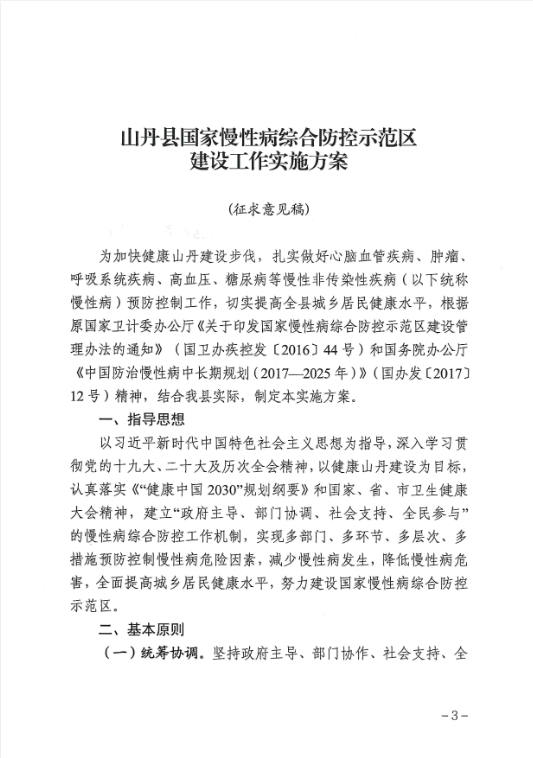 山丹县国家慢性病综合防控示范区建设工作实施方案

（征求意见稿）

为加快健康山丹建设步伐，扎实做好心脑血管疾病、肿瘤、呼吸系统疾病、高血压、糖尿病等慢性非传染性疾病（以下统称慢性病）预防控制工作，切实提高全县城乡居民健康水平，根据原国家卫计委办公厅《关于印发国家慢性病综合防控示范区建设管理办法的通知》（国卫办疾控发〔2016〕44号）和国务院办公厅《中国防治慢性病中长期规划（2017—2025年）》（国办发〔2017〕12号）精神，结合我县实际，制定本实施方案。

一、指导思想

以习近平新时代中国特色社会主义思想为指导，深入学习贯彻党的十九大、二十大及历次全会精神，以健康山丹建设为目标，认真落实《“健康中国2030”规划纲要》和国家、省、市卫生健康大会精神，建立“政府主导、部门协调、社会支持、全民参与”的慢性病综合防控工作机制，实现多部门、多环节、多层次、多措施预防控制慢性病危险因素，减少慢性病发生，降低慢性病危害，全面提高城乡居民健康水平，努力建设国家慢性病综合防控示范区。

二、基本原则

（一）统筹协调。坚持政府主导、部门协作、社会支持、全

-3-